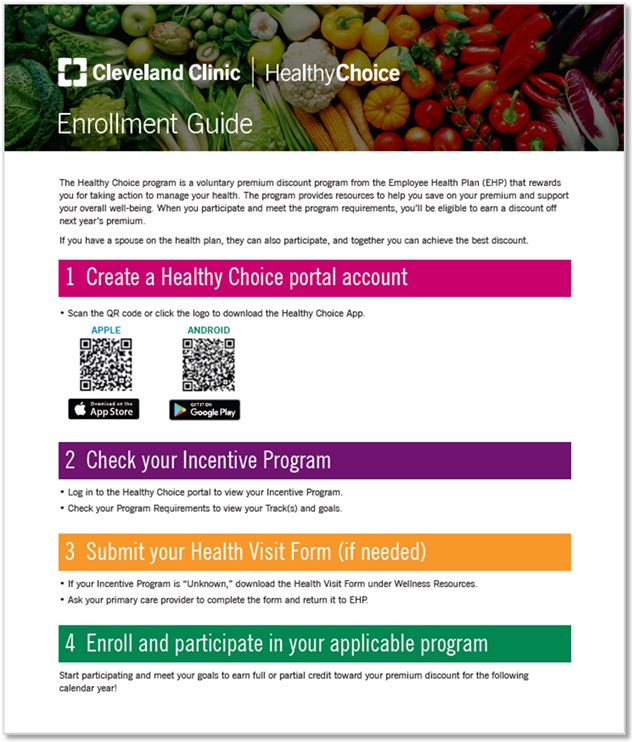 Cleveland Clinic | HealthyChoice

Enrollment Guide

The Healthy Choice program is a voluntary premium discount program from the Employee Health Plan (EHP) that rewards you for taking action to manage your health. The program provides resources to help you save on your premium and support your overall well-being. When you participate and meet the program requirements, you'll be eligible to earn a discount off next year's premium.

If you have a spouse on the health plan, they can also participate, and together you can achieve the best discount.

1 Create a Healthy Choice portal account

• Scan the QR code or click the logo to download the Healthy Choice App.

APPLE

Download on the App Store

ANDROID

GET IT ON Google Play

2 Check your Incentive Program

• Log in to the Healthy Choice portal to view your Incentive Program.
• Check your Program Requirements to view your Track(s) and goals.

3 Submit your Health Visit Form (if needed)

• If your Incentive Program is "Unknown," download the Health Visit Form under Wellness Resources.
• Ask your primary care provider to complete the form and return it to EHP.

4 Enroll and participate in your applicable program

Start participating and meet your goals to earn full or partial credit toward your premium discount for the following calendar year!